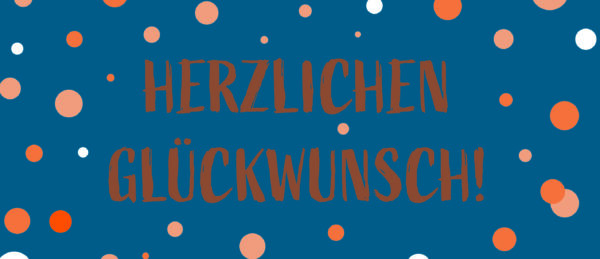 HERZLICHEN GLÜCKWUNSCH!